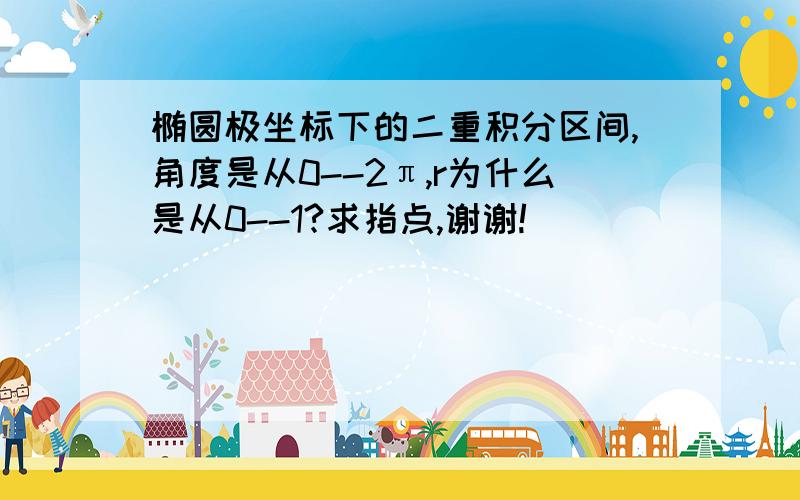 椭圆极坐标下的二重积分区间,角度是从0--2π,r为什么是从0--1?求指点,谢谢!